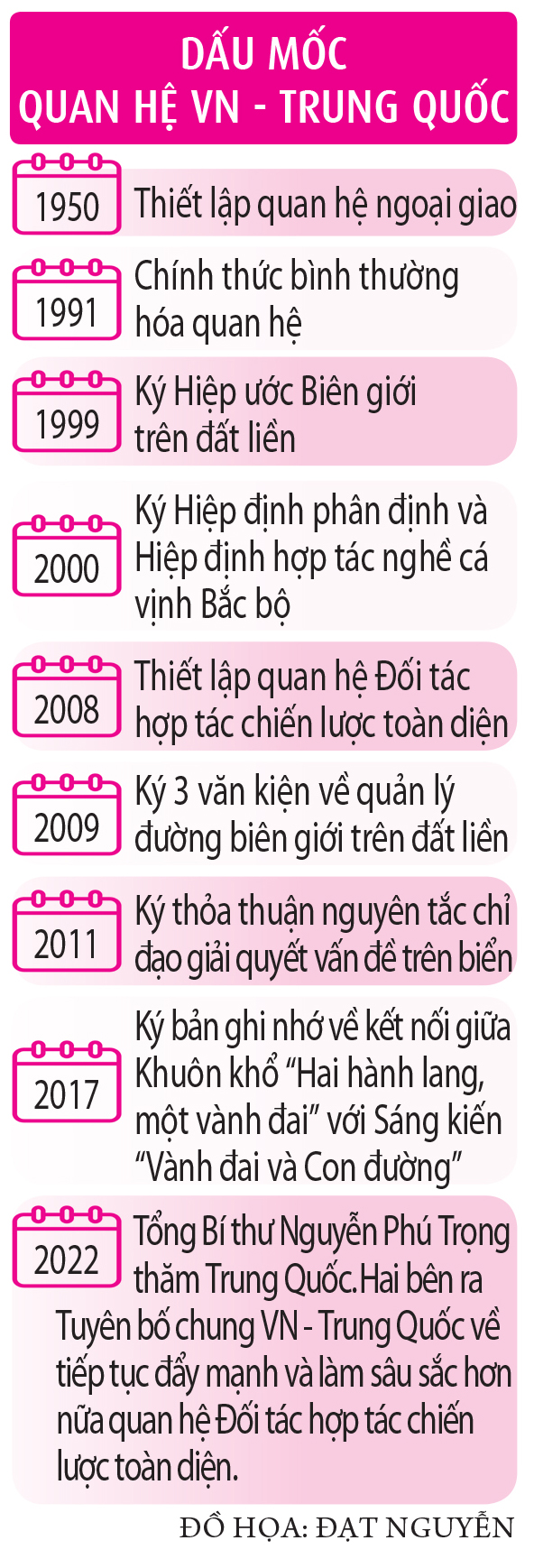 DẤU MỐC QUAN HỆ VN - TRUNG QUỐC

1950 Thiết lập quan hệ ngoại giao

1991 Chính thức bình thường hóa quan hệ

1999 Ký Hiệp ước Biên giới trên đất liền

2000 Ký Hiệp định phân định và Hiệp định hợp tác nghề cá vịnh Bắc bộ

2008 Thiết lập quan hệ Đối tác hợp tác chiến lược toàn diện

2009 Ký 3 văn kiện về quản lý đường biên giới trên đất liền

2011 Ký thỏa thuận nguyên tắc chỉ đạo giải quyết vấn đề trên biển

2017 Ký bản ghi nhớ về kết nối giữa Khuôn khổ “Hai hành lang, một vành đai” với Sáng kiến “Vành đai và Con đường”

2022 Tổng Bí thư Nguyễn Phú Trọng thăm Trung Quốc.Hai bên ra Tuyên bố chung VN - Trung Quốc về tiếp tục đẩy mạnh và làm sâu sắc hơn nữa quan hệ Đối tác hợp tác chiến lược toàn diện.

ĐỒ HỌA: ĐẠT NGUYỄN